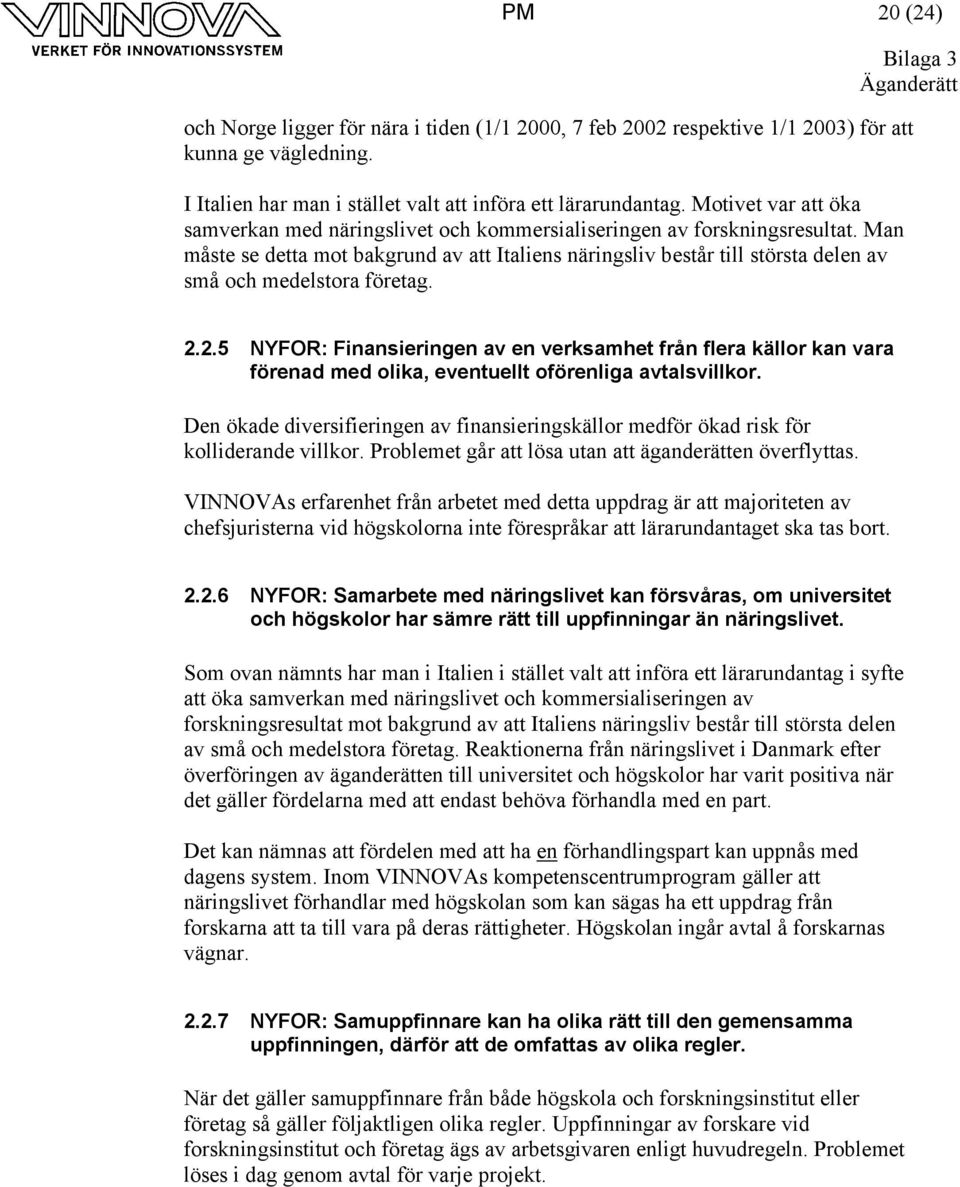 VINNOVA
VERKET FÖR INNOVATIONSSYSTEM

PM

20 (24)

Bilaga 3
Äganderätt

och Norge ligger för nära i tiden (1/1 2000, 7 feb 2002 respektive 1/1 2003) för att kunna ge vägledning.

I Italien har man i stället valt att införa ett lärarundantag. Motivet var att öka samverkan med näringslivet och kommersialiseringen av forskningsresultat. Man måste se detta mot bakgrund av att Italiens näringsliv består till största delen av små och medelstora företag.

2.2.5 NYFOR: Finansieringen av en verksamhet från flera källor kan vara förenad med olika, eventuellt oförenliga avtalsvillkor.

Den ökade diversifieringen av finansieringskällor medför ökad risk för kolliderande villkor. Problemet går att lösa utan att äganderätten överflyttas.

VINNOVAs erfarenhet från arbetet med detta uppdrag är att majoriteten av chefsjuristerna vid högskolorna inte förespråkar att lärarundantaget ska tas bort.

2.2.6 NYFOR: Samarbete med näringslivet kan försvåras, om universitet och högskolor har sämre rätt till uppfinningar än näringslivet.

Som ovan nämnts har man i Italien i stället valt att införa ett lärarundantag i syfte att öka samverkan med näringslivet och kommersialiseringen av forskningsresultat mot bakgrund av att Italiens näringsliv består till största delen av små och medelstora företag. Reaktionerna från näringslivet i Danmark efter överföringen av äganderätten till universitet och högskolor har varit positiva när det gäller fördelarna med att endast behöva förhandla med en part.

Det kan nämnas att fördelen med att ha en förhandlingspart kan uppnås med dagens system. Inom VINNOVAs kompetenscentrumprogram gäller att näringslivet förhandlar med högskolan som kan sägas ha ett uppdrag från forskarna att ta till vara på deras rättigheter. Högskolan ingår avtal å forskarnas vägnar.

2.2.7 NYFOR: Samuppfinnare kan ha olika rätt till den gemensamma uppfinningen, därför att de omfattas av olika regler.

När det gäller samuppfinnare från både högskola och forskningsinstitut eller företag så gäller följaktligen olika regler. Uppfinningar av forskare vid forskningsinstitut och företag ägs av arbetsgivaren enligt huvudregeln. Problemet löses i dag genom avtal för varje projekt.